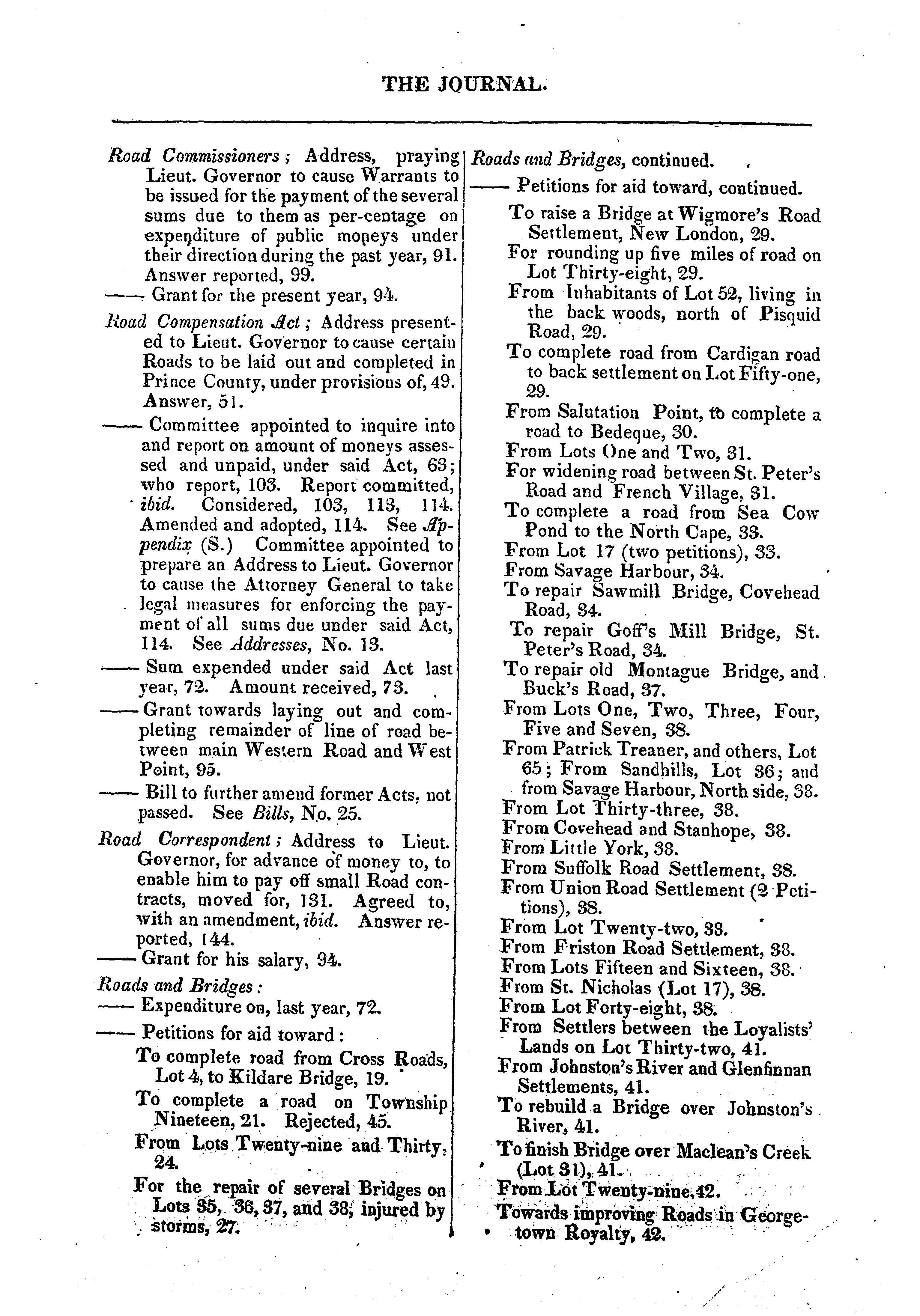 THE JOURNAL.

Road Commissioners; Address, praying Lieut. Governor to cause Warrants to be issued for the payment of the several sums due to them as per-centage on expenditure of public moneys under their direction during the past year, 91. Answer reported, 99.
—— Grant for the present year, 94.

Road Compensation Act; Address presented to Lieut. Governor to cause certain Roads to be laid out and completed in Prince County, under provisions of, 49. Answer, 51.
—— Committee appointed to inquire into and report on amount of moneys assessed and unpaid, under said Act, 63; who report, 103. Report committed, ibid. Considered, 103, 113, 114. Amended and adopted, 114. See Appendix (S.) Committee appointed to prepare an Address to Lieut. Governor to cause the Attorney General to take legal measures for enforcing the payment of all sums due under said Act, 114. See Addresses, No. 13.
—— Sum expended under said Act last year, 72. Amount received, 73.
—— Grant towards laying out and completing remainder of line of road between main Western Road and West Point, 95.
—— Bill to further amend former Acts, not passed. See Bills, No. 25.

Road Correspondent; Address to Lieut. Governor, for advance of money to, to enable him to pay off small Road contracts, moved for, 131. Agreed to, with an amendment, ibid. Answer reported, 144.
—— Grant for his salary, 94.

Roads and Bridges:
—— Expenditure on, last year, 72.
—— Petitions for aid toward:
To complete road from Cross Roads, Lot 4, to Kildare Bridge, 19.
To complete a road on Township Nineteen, 21. Rejected, 45.
From Lots Twenty-nine and Thirty, 24.
For the repair of several Bridges on Lots 35, 36, 37, and 38, injured by storms, 27.

Roads and Bridges, continued.
—— Petitions for aid toward, continued.
To raise a Bridge at Wigmore's Road Settlement, New London, 29.
For rounding up five miles of road on Lot Thirty-eight, 29.
From Inhabitants of Lot 52, living in the back woods, north of Pisquid Road, 29.
To complete road from Cardigan road to back settlement on Lot Fifty-one, 29.
From Salutation Point, to complete a road to Bedeque, 30.
From Lots One and Two, 31.
For widening road between St. Peter's Road and French Village, 31.
To complete a road from Sea Cow Pond to the North Cape, 33.
From Lot 17 (two petitions), 33.
From Savage Harbour, 34.
To repair Sawmill Bridge, Covehead Road, 34.
To repair Goff's Mill Bridge, St. Peter's Road, 34.
To repair old Montague Bridge, and Buck's Road, 37.
From Lots One, Two, Three, Four, Five and Seven, 38.
From Patrick Treaner, and others, Lot 65; From Sandhills, Lot 36; and from Savage Harbour, North side, 38.
From Lot Thirty-three, 38.
From Covehead and Stanhope, 38.
From Little York, 38.
From Suffolk Road Settlement, 38.
From Union Road Settlement (2 Petitions), 38.
From Lot Twenty-two, 38.
From Friston Road Settlement, 38.
From Lots Fifteen and Sixteen, 38.
From St. Nicholas (Lot 17), 38.
From Lot Forty-eight, 38.
From Settlers between the Loyalists' Lands on Lot Thirty-two, 41.
From Johnston's River and Glenfinnan Settlements, 41.
To rebuild a Bridge over Johnston's River, 41.
To finish Bridge over Maclean's Creek (Lot 31), 41.
From Lot Twenty-nine, 42.
Towards improving Roads in Georgetown Royalty, 42.